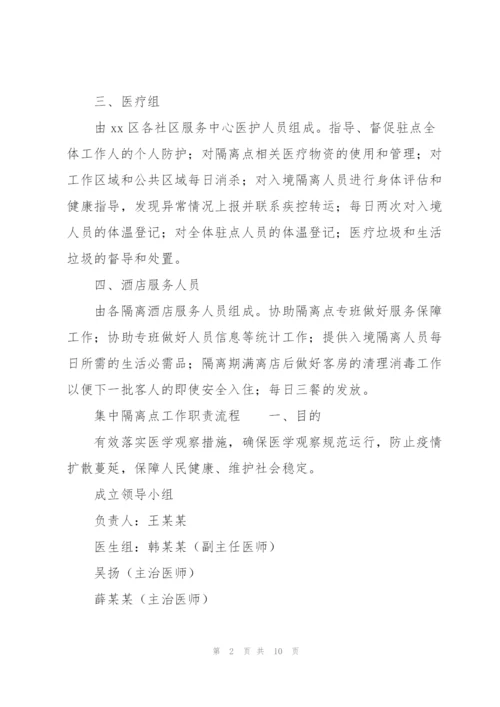 三、医疗组

由 xx 区各社区服务中心医护人员组成。指导、督促驻点全体工作人的个人防护；对隔离点相关医疗物资的使用和管理；对工作区域和公共区域每日消杀；对入境隔离人员进行身体评估和健康指导，发现异常情况上报并联系疾控转运；每日两次对入境人员的体温登记；对全体驻点人员的体温登记；医疗垃圾和生活垃圾的督导和处置。

四、酒店服务人员

由各隔离酒店服务人员组成。协助隔离点专班做好服务保障工作；协助专班做好人员信息等统计工作；提供入境隔离人员每日所需的生活必需品；隔离期满离店后做好客房的清理消毒工作以便下一批客人的即使安全入住；每日三餐的发放。

集中隔离点工作职责流程　　一、目的

有效落实医学观察措施，确保医学观察规范运行，防止疫情扩散蔓延，保障人民健康、维护社会稳定。

成立领导小组

负责人：王某某

医生组：韩某某（副主任医师）

吴扬（主治医师）

薛某某（主治医师）

第 2 页 共 10 页